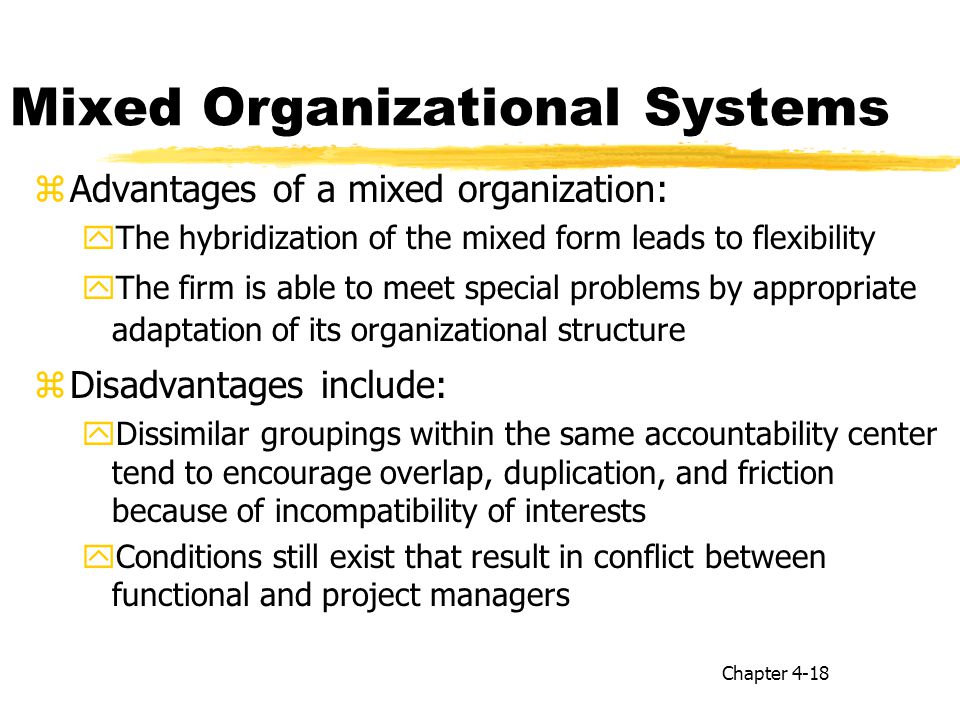 Mixed Organizational Systems

Advantages of a mixed organization:

The hybridization of the mixed form leads to flexibility

The firm is able to meet special problems by appropriate adaptation of its organizational structure

Disadvantages include:

Dissimilar groupings within the same accountability center tend to encourage overlap, duplication, and friction because of incompatibility of interests

Conditions still exist that result in conflict between functional and project managers

Chapter 4-18